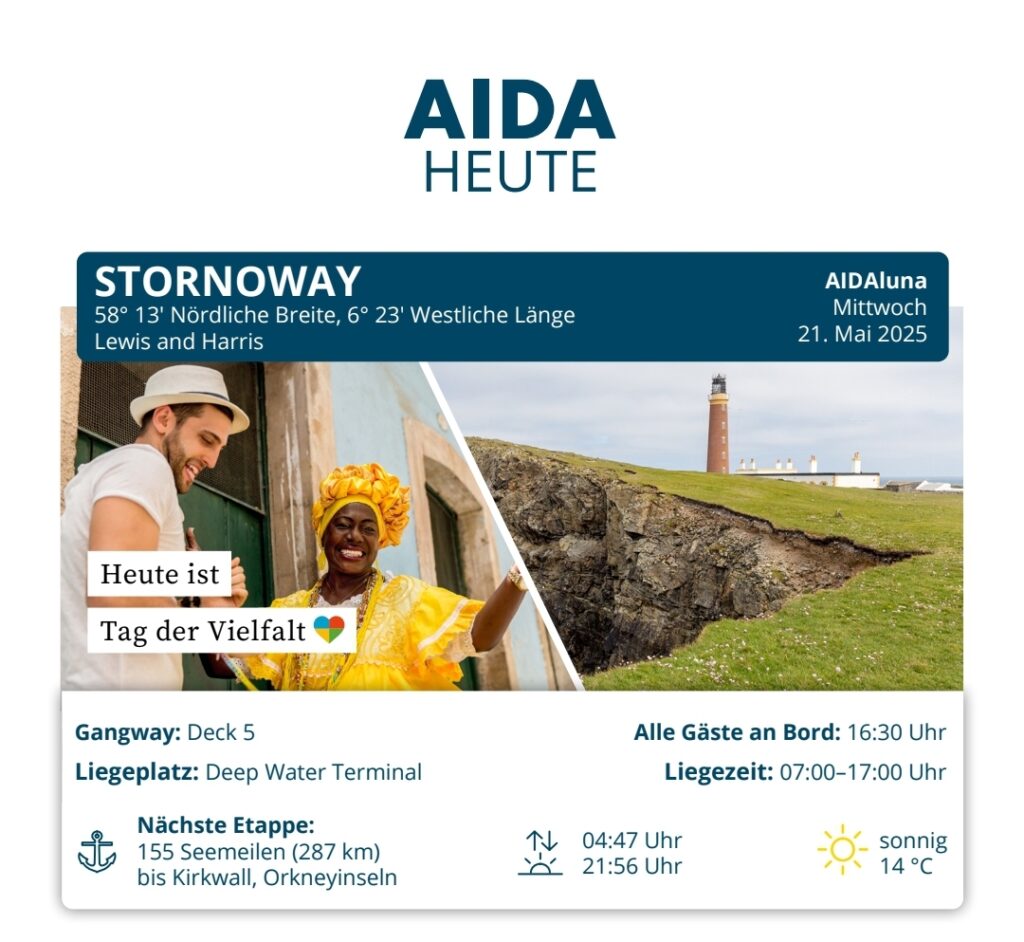 AIDA
HEUTE

STORNOWAY
58° 13' Nördliche Breite, 6° 23' Westliche Länge
Lewis and Harris

AIDAluna
Mittwoch
21. Mai 2025

Heute ist
Tag der Vielfalt

Gangway: Deck 5
Liegeplatz: Deep Water Terminal

Alle Gäste an Bord: 16:30 Uhr
Liegezeit: 07:00–17:00 Uhr

Nächste Etappe:
155 Seemeilen (287 km)
bis Kirkwall, Orkneyinseln

04:47 Uhr
21:56 Uhr

sonnig
14 °C